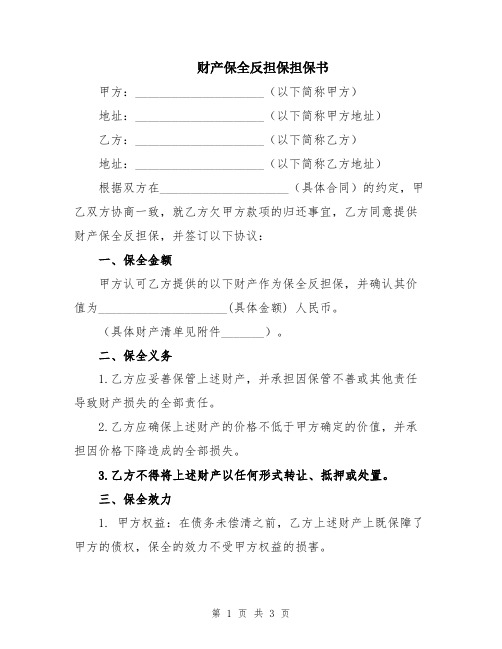 财产保全反担保担保书

甲方：______________________（以下简称甲方）

地址：______________________（以下简称甲方地址）

乙方：______________________（以下简称乙方）

地址：______________________（以下简称乙方地址）

根据双方在______________________（具体合同）的约定，甲乙双方协商一致，就乙方欠甲方款项的归还事宜，乙方同意提供财产保全反担保，并签订以下协议：

一、保全金额

甲方认可乙方提供的以下财产作为保全反担保，并确认其价值为______________________(具体金额) 人民币。

（具体财产清单见附件________）。

二、保全义务

1.乙方应妥善保管上述财产，并承担因保管不善或其他责任导致财产损失的全部责任。

2.乙方应确保上述财产的价格不低于甲方确定的价值，并承担因价格下降造成的全部损失。

3.乙方不得将上述财产以任何形式转让、抵押或处置。

三、保全效力

1. 甲方权益：在债务未偿清之前，乙方上述财产上既保障了甲方的债权，保全的效力不受甲方权益的损害。

第 1 页 共 3 页